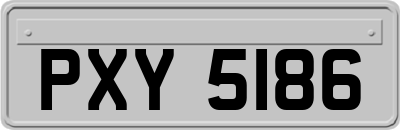 PXY 5186